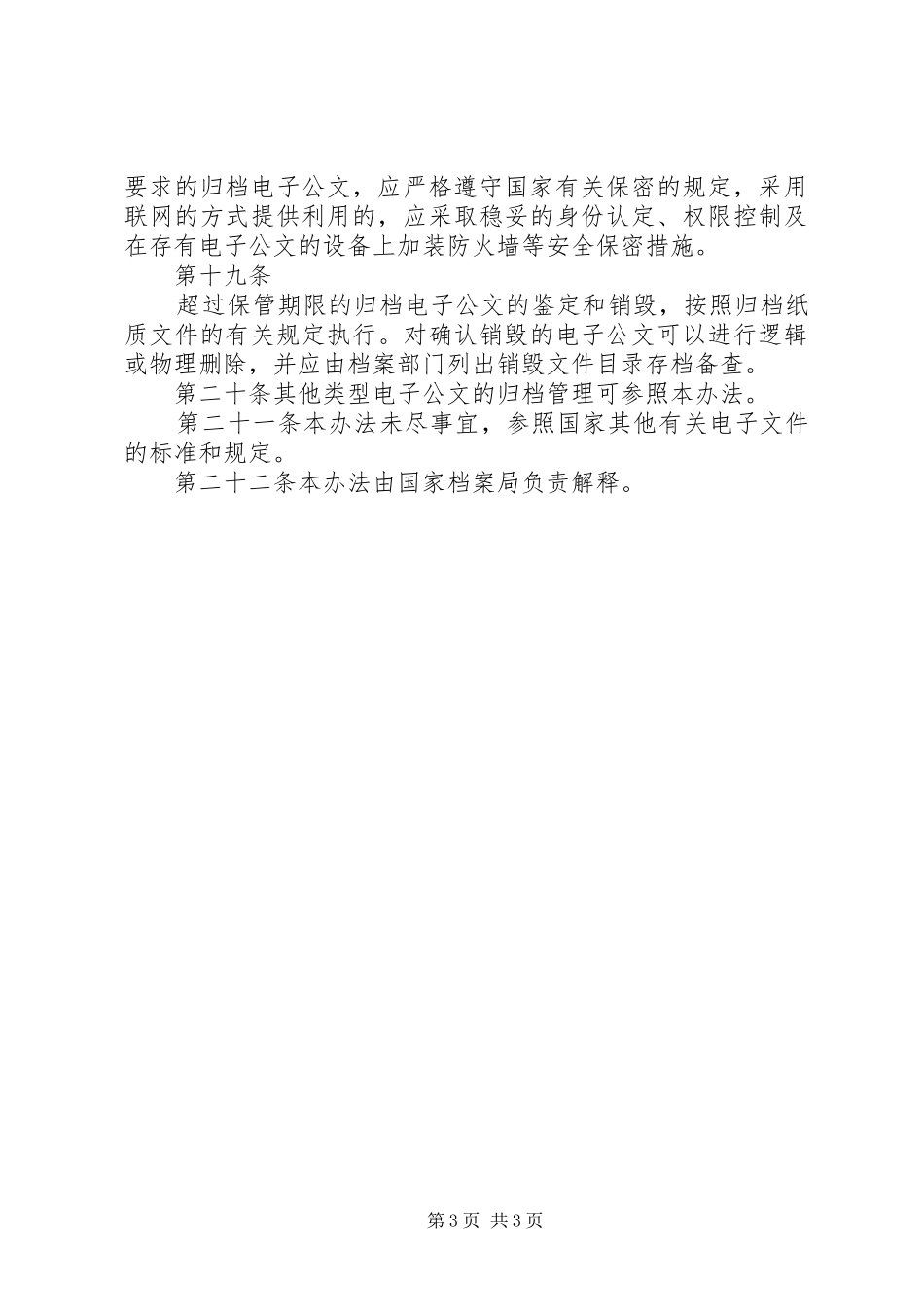 要求的归档电子公文，应严格遵守国家有关保密的规定，采用联网的方式提供利用的，应采取稳妥的身份认定、权限控制及在存有电子公文的设备上加装防火墙等安全保密措施。

第十九条

超过保管期限的归档电子公文的鉴定和销毁，按照归档纸质文件的有关规定执行。对确认销毁的电子公文可以进行逻辑或物理删除，并应由档案部门列出销毁文件目录存档备查。

第二十条其他类型电子公文的归档管理可参照本办法。

第二十一条本办法未尽事宜，参照国家其他有关电子文件的标准和规定。

第二十二条本办法由国家档案局负责解释。

第3页 共3页